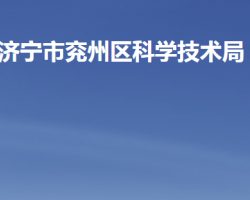 济宁市兖州区科学技术局